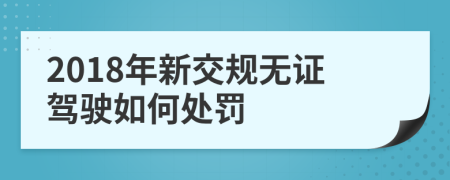 2018年新交规无证驾驶如何处罚